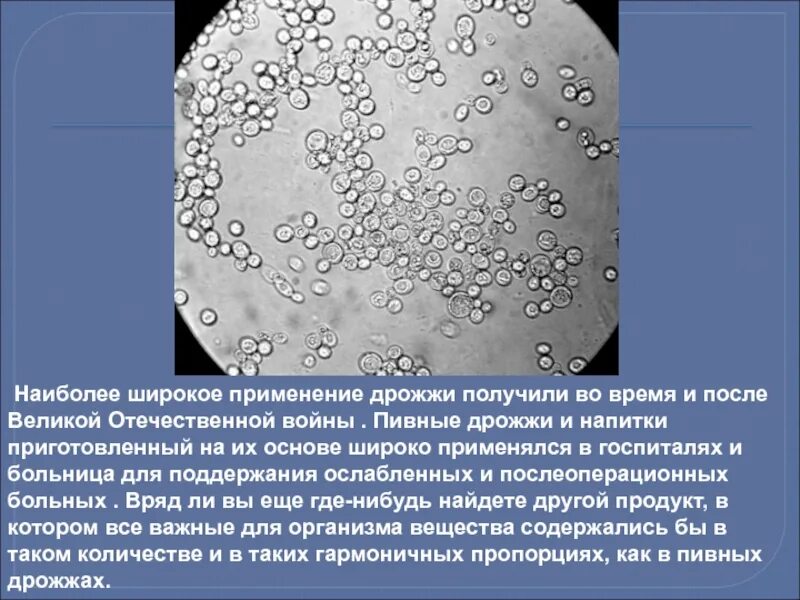 Наиболее широкое применение дрожжи получили во время и после Великой Отечественной войны . Пивные дрожжи и напитки приготовленный на их основе широко применялся в госпиталях и больница для поддержания ослабленных и послеоперационных больных . Вряд ли вы еще где-нибудь найдете другой продукт, в котором все важные для организма вещества содержались бы в таком количестве и в таких гармоничных пропорциях, как в пивных дрожжах.